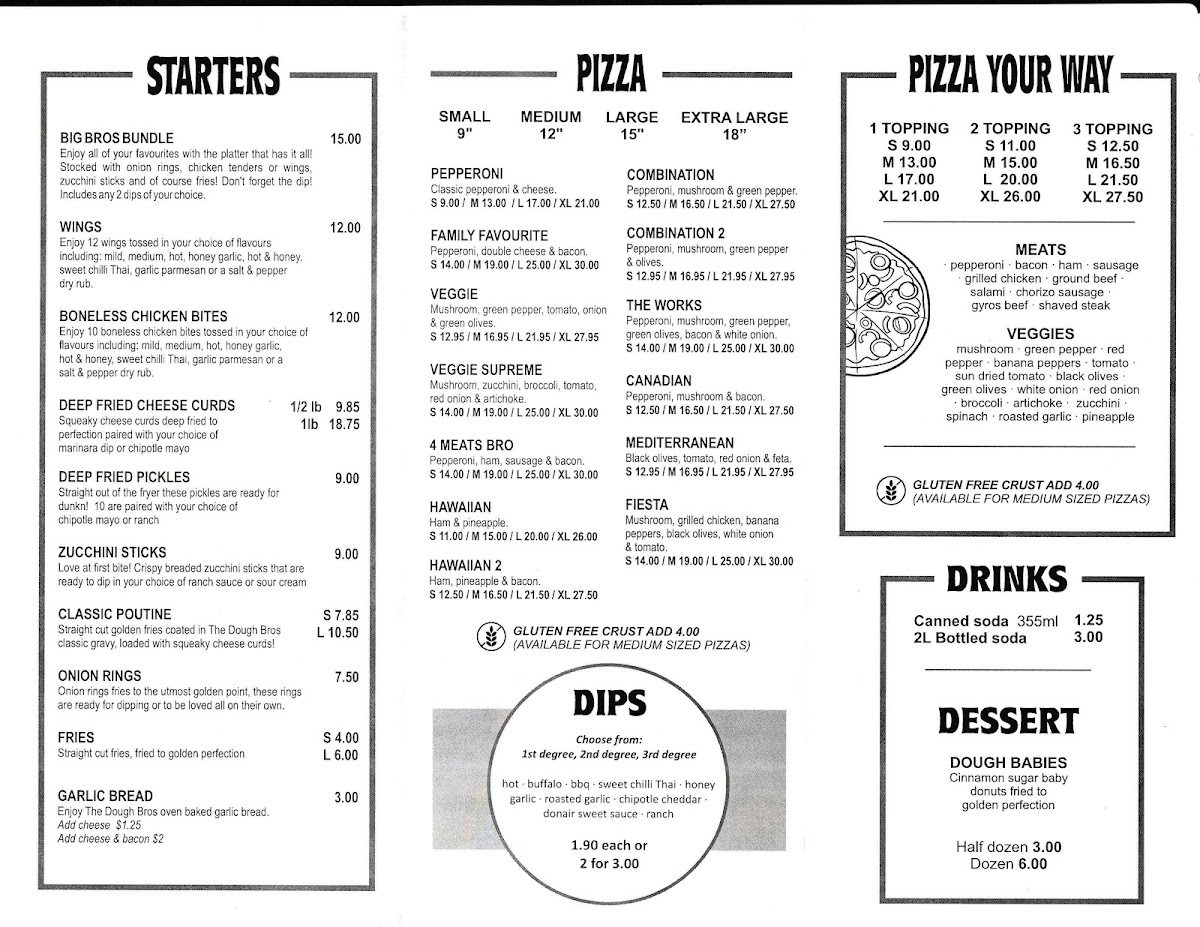 STARTERS

BIG BROS BUNDLE 15.00
Enjoy all of your favourites with the platter that has it all! Stocked with onion rings, chicken tenders or wings, zucchini sticks and of course fries! Don't forget the dip! Includes any 2 dips of your choice.

WINGS 12.00
Enjoy 12 wings tossed in your choice of flavours including: mild, medium, hot, honey garlic, hot & honey, sweet chilli Thai, garlic parmesan or a salt & pepper dry rub.

BONELESS CHICKEN BITES 12.00
Enjoy 10 boneless chicken bites tossed in your choice of flavours including: mild, medium, hot, honey garlic, hot & honey, sweet chilli Thai, garlic parmesan or a salt & pepper dry rub.

DEEP FRIED CHEESE CURDS 1/2 lb 9.85 1lb 18.75
Squeaky cheese curds deep fried to perfection paired with your choice of marinara dip or chipotle mayo

DEEP FRIED PICKLES 9.00
Straight out of the fryer these pickles are ready for dunkn! 10 are paired with your choice of chipotle mayo or ranch

ZUCCHINI STICKS 9.00
Love at first bite! Crispy breaded zucchini sticks that are ready to dip in your choice of ranch sauce or sour cream

CLASSIC POUTINE S 7.85 L 10.50
Straight cut golden fries coated in The Dough Bros classic gravy, loaded with squeaky cheese curds!

ONION RINGS 7.50
Onion rings fries to the utmost golden point, these rings are ready for dipping or to be loved all on their own.

FRIES S 4.00 L 6.00
Straight cut fries, fried to golden perfection

GARLIC BREAD 3.00
Enjoy The Dough Bros oven baked garlic bread.
Add cheese $1.25
Add cheese & bacon $2

PIZZA

SMALL 9" MEDIUM 12" LARGE 15" EXTRA LARGE 18"

PEPPERONI
Classic pepperoni & cheese.
S 9.00 / M 13.00 / L 17.00 / XL 21.00

FAMILY FAVOURITE
Pepperoni, double cheese & bacon.
S 14.00 / M 19.00 / L 25.00 / XL 30.00

VEGGIE
Mushroom, green pepper, tomato, onion & green olives.
S 12.95 / M 16.95 / L 21.95 / XL 27.95

VEGGIE SUPREME
Mushroom, zucchini, broccoli, tomato, red onion & artichoke.
S 14.00 / M 19.00 / L 25.00 / XL 30.00

4 MEATS BRO
Pepperoni, ham, sausage & bacon.
S 14.00 / M 19.00 / L 25.00 / XL 30.00

HAWAIIAN
Ham & pineapple.
S 11.00 / M 15.00 / L 20.00 / XL 26.00

HAWAIIAN 2
Ham, pineapple & bacon.
S 12.50 / M 16.50 / L 21.50 / XL 27.50

COMBINATION
Pepperoni, mushroom & green pepper.
S 12.50 / M 16.50 / L 21.50 / XL 27.50

COMBINATION 2
Pepperoni, mushroom, green pepper & olives.
S 12.95 / M 16.95 / L 21.95 / XL 27.95

THE WORKS
Pepperoni, mushroom, green pepper, green olives, bacon & white onion.
S 14.00 / M 19.00 / L 25.00 / XL 30.00

CANADIAN
Pepperoni, mushroom & bacon.
S 12.50 / M 16.50 / L 21.50 / XL 27.50

MEDITERRANEAN
Black olives, tomato, red onion & feta.
S 12.95 / M 16.95 / L 21.95 / XL 27.95

FIESTA
Mushroom, grilled chicken, banana peppers, black olives, white onion & tomato.
S 14.00 / M 19.00 / L 25.00 / XL 30.00

GLUTEN FREE CRUST ADD 4.00
(AVAILABLE FOR MEDIUM SIZED PIZZAS)

DIPS
Choose from:
1st degree, 2nd degree, 3rd degree
hot · buffalo · bbq · sweet chilli Thai · honey garlic · roasted garlic · chipotle cheddar · donair sweet sauce · ranch
1.90 each or 2 for 3.00

PIZZA YOUR WAY

| 1 TOPPING | 2 TOPPING | 3 TOPPING |
|---|---|---|
| S 9.00 | S 11.00 | S 12.50 |
| M 13.00 | M 15.00 | M 16.50 |
| L 17.00 | L 20.00 | L 21.50 |
| XL 21.00 | XL 26.00 | XL 27.50 |

MEATS
· pepperoni · bacon · ham · sausage · grilled chicken · ground beef · salami · chorizo sausage · gyros beef · shaved steak

VEGGIES
mushroom · green pepper · red pepper · banana peppers · tomato · sun dried tomato · black olives · green olives · white onion · red onion · broccoli · artichoke · zucchini · spinach · roasted garlic · pineapple

GLUTEN FREE CRUST ADD 4.00
(AVAILABLE FOR MEDIUM SIZED PIZZAS)

DRINKS
Canned soda 355ml 1.25
2L Bottled soda 3.00

DESSERT
DOUGH BABIES
Cinnamon sugar baby donuts fried to golden perfection
Half dozen 3.00
Dozen 6.00